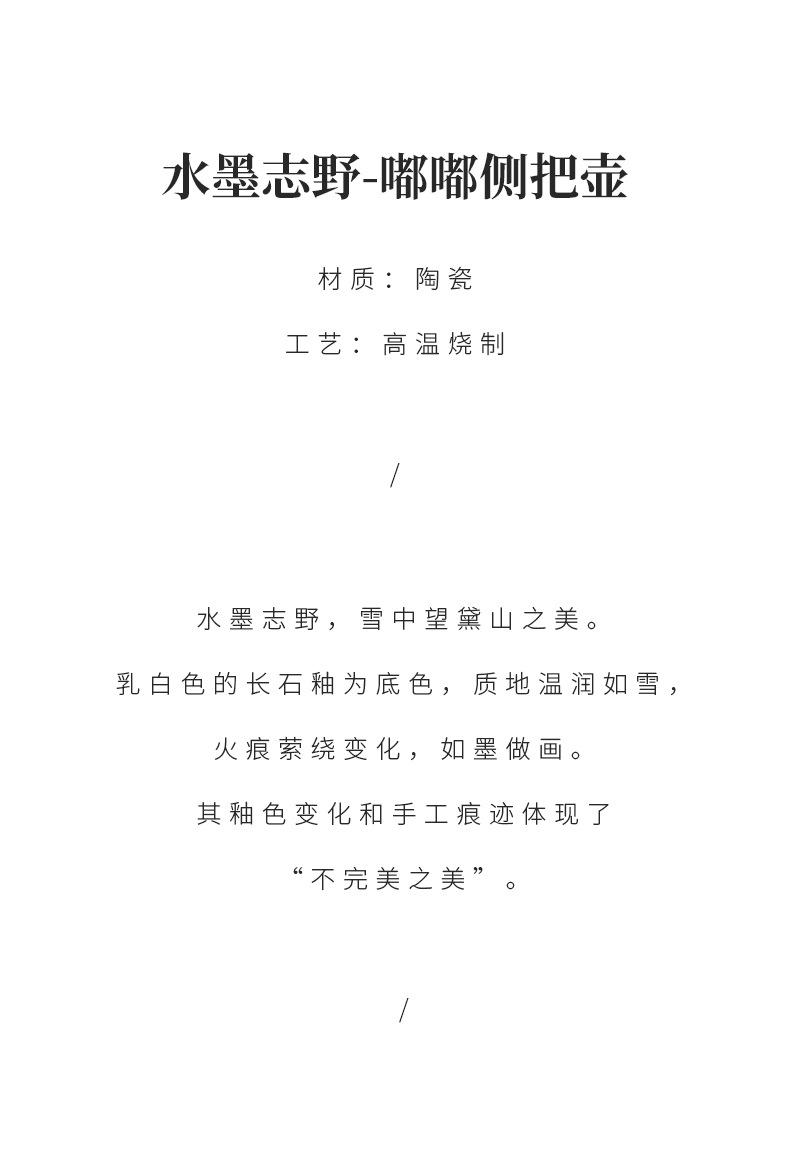 水墨志野-嘟嘟侧把壶

材质：陶瓷

工艺：高温烧制

/

水墨志野，雪中望黛山之美。

乳白色的长石釉为底色，质地温润如雪，

火痕萦绕变化，如墨做画。

其釉色变化和手工痕迹体现了

“不完美之美”。

/